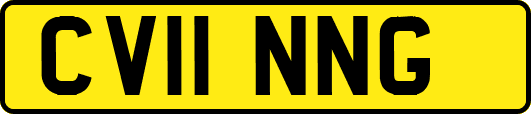 CV11 NNG